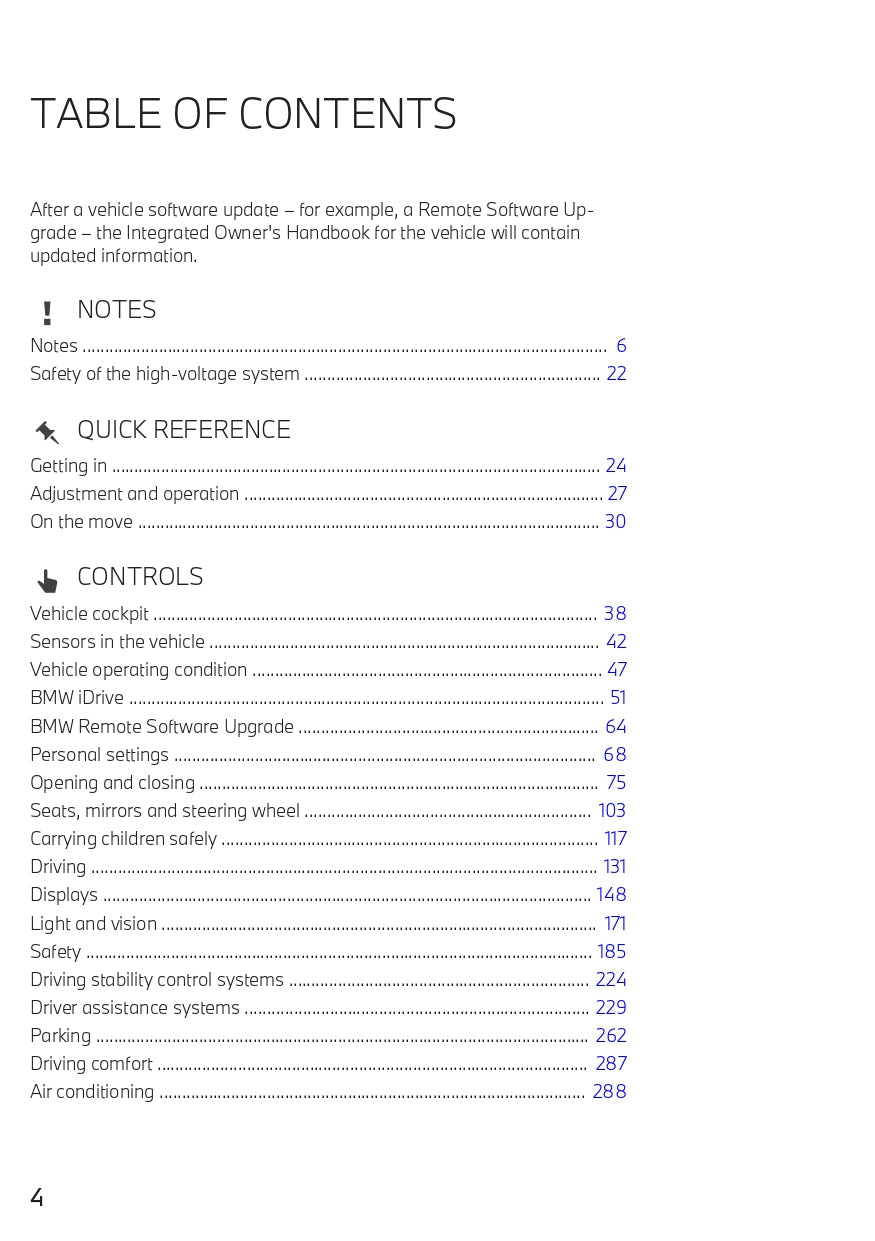 TABLE OF CONTENTS

After a vehicle software update – for example, a Remote Software Upgrade – the Integrated Owner's Handbook for the vehicle will contain updated information.

NOTES

Notes ........ 6
Safety of the high-voltage system ........ 22

QUICK REFERENCE

Getting in ........ 24
Adjustment and operation ........ 27
On the move ........ 30

CONTROLS

Vehicle cockpit ........ 38
Sensors in the vehicle ........ 42
Vehicle operating condition ........ 47
BMW iDrive ........ 51
BMW Remote Software Upgrade ........ 64
Personal settings ........ 68
Opening and closing ........ 75
Seats, mirrors and steering wheel ........ 103
Carrying children safely ........ 117
Driving ........ 131
Displays ........ 148
Light and vision ........ 171
Safety ........ 185
Driving stability control systems ........ 224
Driver assistance systems ........ 229
Parking ........ 262
Driving comfort ........ 287
Air conditioning ........ 288

4